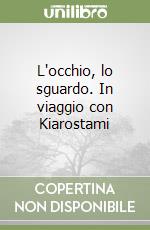 unilibro

L'occhio, lo sguardo. In viaggio con Kiarostami

COPERTINA NON DISPONIBILE